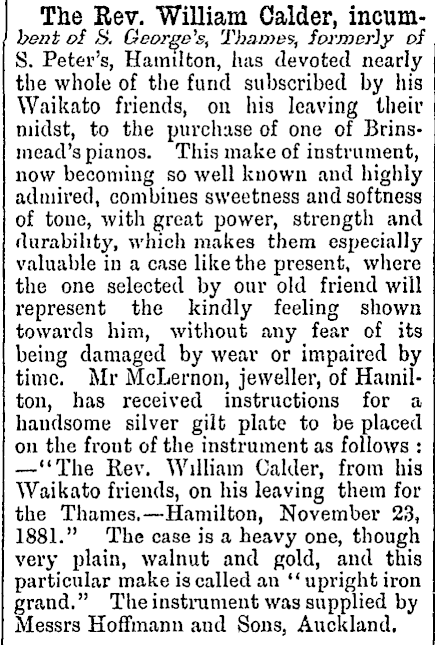 The Rev. William Calder, incumbent of S. George's, Thames, formerly of S. Peter's, Hamilton, has devoted nearly the whole of the fund subscribed by his Waikato friends, on his leaving their midst, to the purchase of one of Brinsmead's pianos. This make of instrument, now becoming so well known and highly admired, combines sweetness and softness of tone, with great power, strength and durability, which makes them especially valuable in a case like the present, where the one selected by our old friend will represent the kindly feeling shown towards him, without any fear of its being damaged by wear or impaired by time. Mr McLernon, jeweller, of Hamilton, has received instructions for a handsome silver gilt plate to be placed on the front of the instrument as follows: —"The Rev. William Calder, from his Waikato friends, on his leaving them for the Thames.—Hamilton, November 23, 1881." The case is a heavy one, though very plain, walnut and gold, and this particular make is called an "upright iron grand." The instrument was supplied by Messrs Hoffmann and Sons, Auckland.